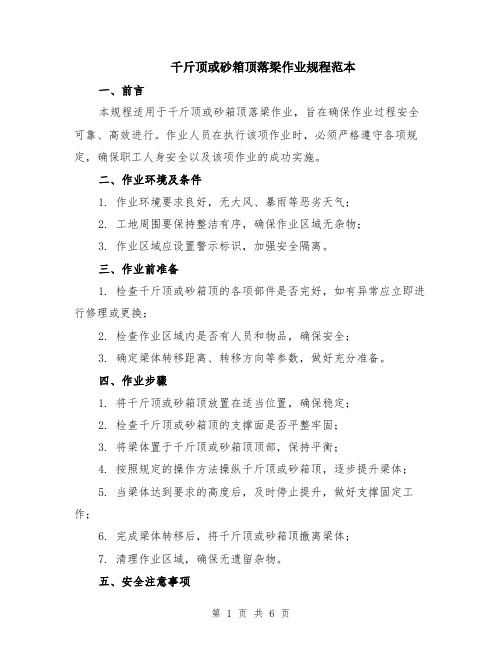 千斤顶或砂箱顶落梁作业规程范本

一、前言

本规程适用于千斤顶或砂箱顶落梁作业，旨在确保作业过程安全可靠、高效进行。作业人员在执行该项作业时，必须严格遵守各项规定，确保职工人身安全以及该项作业的成功实施。

二、作业环境及条件

1. 作业环境要求良好，无大风、暴雨等恶劣天气；

2. 工地周围要保持整洁有序，确保作业区域无杂物；

3. 作业区域应设置警示标识，加强安全隔离。

三、作业前准备

1. 检查千斤顶或砂箱顶的各项部件是否完好，如有异常应立即进行修理或更换；

2. 检查作业区域内是否有人员和物品，确保安全；

3. 确定梁体转移距离、转移方向等参数，做好充分准备。

四、作业步骤

1. 将千斤顶或砂箱顶放置在适当位置，确保稳定；

2. 检查千斤顶或砂箱顶的支撑面是否平整牢固；

3. 将梁体置于千斤顶或砂箱顶顶部，保持平衡；

4. 按照规定的操作方法操纵千斤顶或砂箱顶，逐步提升梁体；

5. 当梁体达到要求的高度后，及时停止提升，做好支撑固定工作；

6. 完成梁体转移后，将千斤顶或砂箱顶撤离梁体；

7. 清理作业区域，确保无遗留杂物。

五、安全注意事项

第 1 页 共 6 页